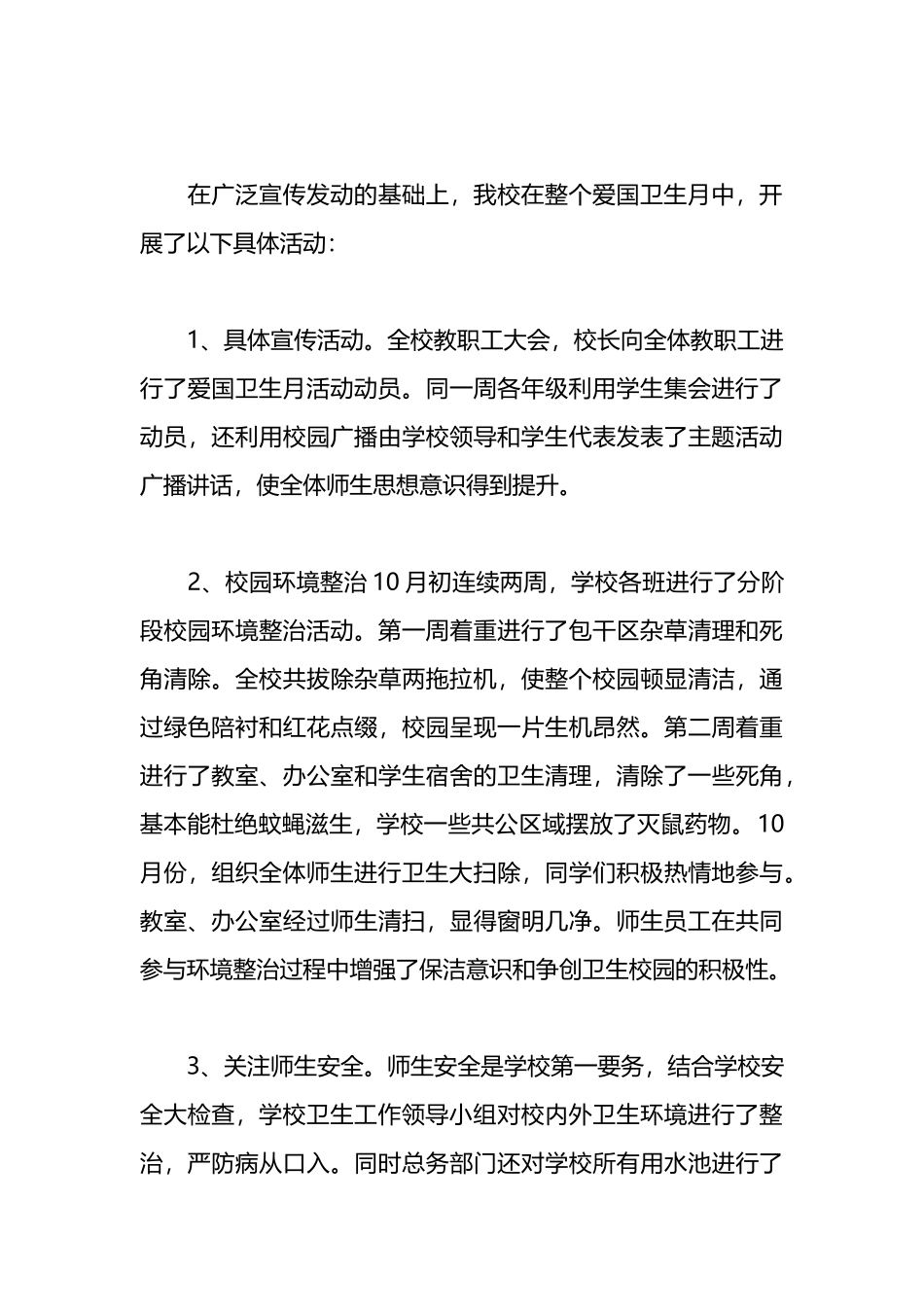 在广泛宣传发动的基础上，我校在整个爱国卫生月中，开展了以下具体活动：

1、具体宣传活动。全校教职工大会，校长向全体教职工进行了爱国卫生月活动动员。同一周各年级利用学生集会进行了动员，还利用校园广播由学校领导和学生代表发表了主题活动广播讲话，使全体师生思想意识得到提升。

2、校园环境整治 10 月初连续两周，学校各班进行了分阶段校园环境整治活动。第一周着重进行了包干区杂草清理和死角清除。全校共拔除杂草两拖拉机，使整个校园顿显清洁，通过绿色陪衬和红花点缀，校园呈现一片生机昂然。第二周着重进行了教室、办公室和学生宿舍的卫生清理，清除了一些死角，基本能杜绝蚊蝇滋生，学校一些共公区域摆放了灭鼠药物。10 月份，组织全体师生进行卫生大扫除，同学们积极热情地参与。教室、办公室经过师生清扫，显得窗明几净。师生员工在共同参与环境整治过程中增强了保洁意识和争创卫生校园的积极性。

3、关注师生安全。师生安全是学校第一要务，结合学校安全大检查，学校卫生工作领导小组对校内外卫生环境进行了整治，严防病从口入。同时总务部门还对学校所有用水池进行了